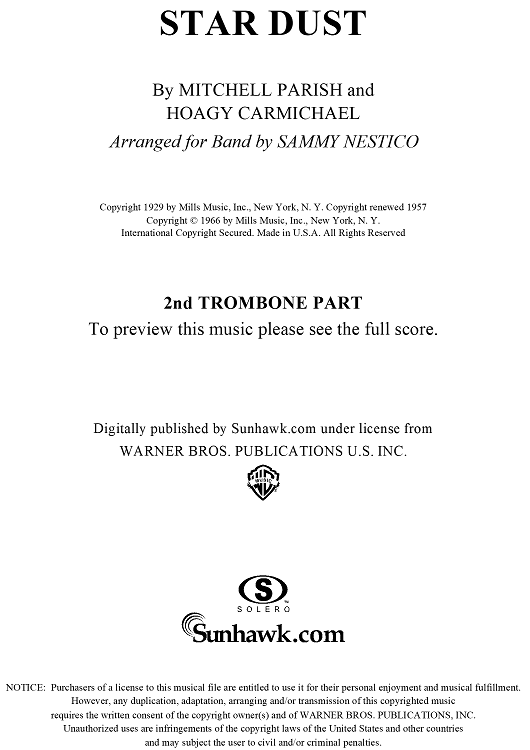 STAR DUST

By MITCHELL PARISH and HOAGY CARMICHAEL
Arranged for Band by SAMMY NESTICO

Copyright 1929 by Mills Music, Inc., New York, N. Y. Copyright renewed 1957
Copyright © 1966 by Mills Music, Inc., New York, N. Y.
International Copyright Secured. Made in U.S.A. All Rights Reserved

2nd TROMBONE PART
To preview this music please see the full score.

Digitally published by Sunhawk.com under license from
WARNER BROS. PUBLICATIONS U.S. INC.

WB MUSIC

S
SOLERO

Sunhawk.com

NOTICE: Purchasers of a license to this musical file are entitled to use it for their personal enjoyment and musical fulfillment. However, any duplication, adaptation, arranging and/or transmission of this copyrighted music requires the written consent of the copyright owner(s) and of WARNER BROS. PUBLICATIONS, INC. Unauthorized uses are infringements of the copyright laws of the United States and other countries and may subject the user to civil and/or criminal penalties.